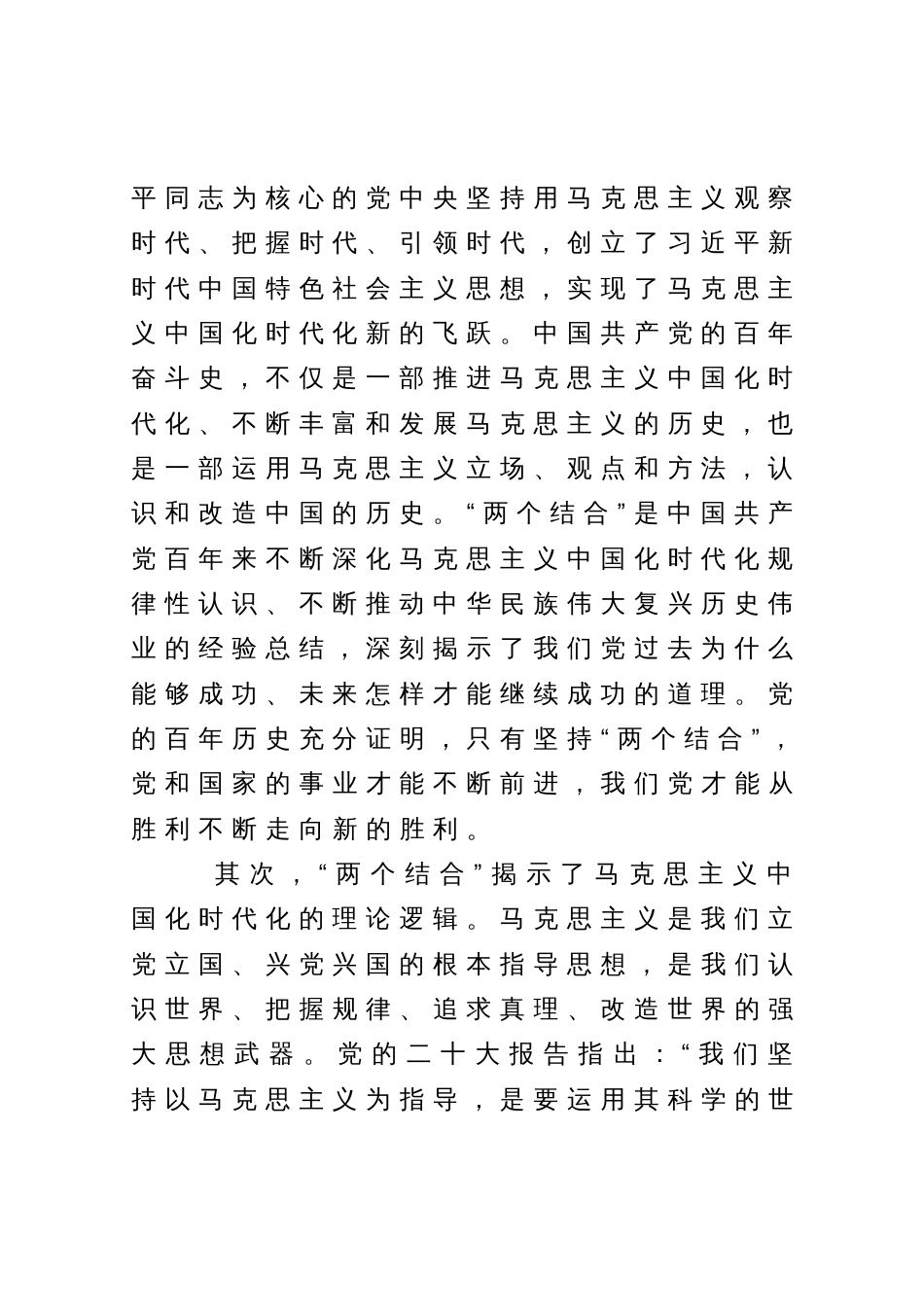 平同志为核心的党中央坚持用马克思主义观察时代、把握时代、引领时代，创立了习近平新时代中国特色社会主义思想，实现了马克思主义中国化时代化新的飞跃。中国共产党的百年奋斗史，不仅是一部推进马克思主义中国化时代化、不断丰富和发展马克思主义的历史，也是一部运用马克思主义立场、观点和方法，认识和改造中国的历史。“两个结合”是中国共产党百年来不断深化马克思主义中国化时代化规律性认识、不断推动中华民族伟大复兴历史伟业的经验总结，深刻揭示了我们党过去为什么能够成功、未来怎样才能继续成功的道理。党的百年历史充分证明，只有坚持“两个结合”，党和国家的事业才能不断前进，我们党才能从胜利不断走向新的胜利。

其次，“两个结合”揭示了马克思主义中国化时代化的理论逻辑。马克思主义是我们立党立国、兴党兴国的根本指导思想，是我们认识世界、把握规律、追求真理、改造世界的强大思想武器。党的二十大报告指出：“我们坚持以马克思主义为指导，是要运用其科学的世